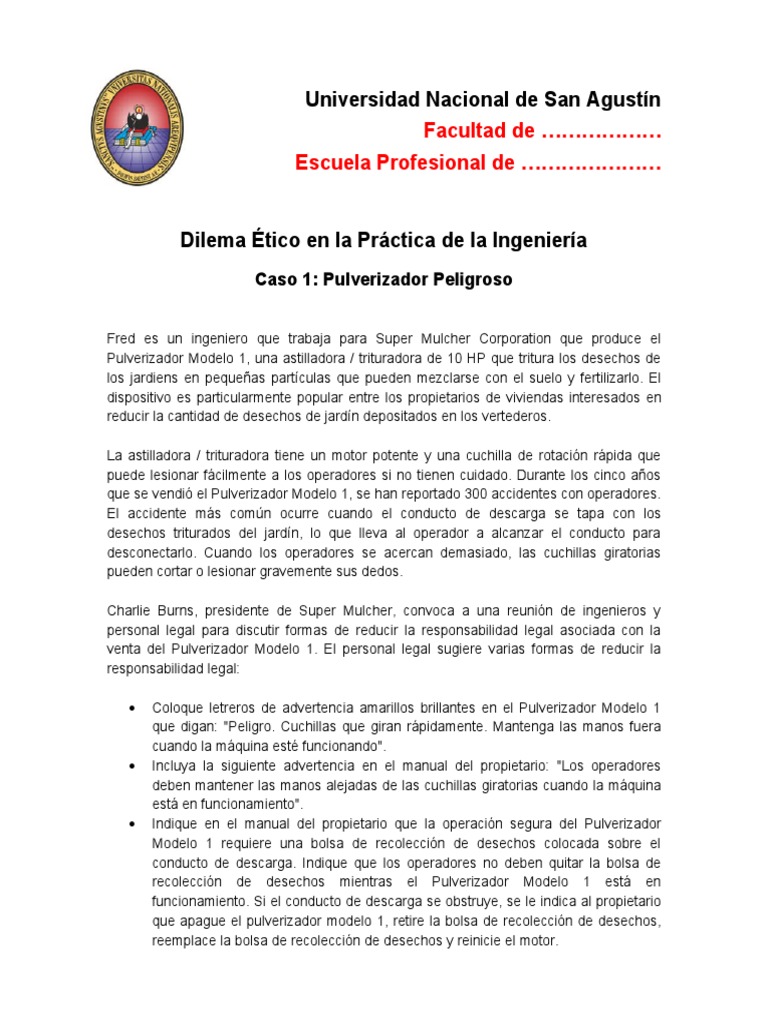 Universidad Nacional de San Agustín
Facultad de ………………
Escuela Profesional de …………………

Dilema Ético en la Práctica de la Ingeniería

Caso 1: Pulverizador Peligroso

Fred es un ingeniero que trabaja para Super Mulcher Corporation que produce el Pulverizador Modelo 1, una astilladora / trituradora de 10 HP que tritura los desechos de los jardiens en pequeñas partículas que pueden mezclarse con el suelo y fertilizarlo. El dispositivo es particularmente popular entre los propietarios de viviendas interesados en reducir la cantidad de desechos de jardín depositados en los vertederos.

La astilladora / trituradora tiene un motor potente y una cuchilla de rotación rápida que puede lesionar fácilmente a los operadores si no tienen cuidado. Durante los cinco años que se vendió el Pulverizador Modelo 1, se han reportado 300 accidentes con operadores. El accidente más común ocurre cuando el conducto de descarga se tapa con los desechos triturados del jardín, lo que lleva al operador a alcanzar el conducto para desconectarlo. Cuando los operadores se acercan demasiado, las cuchillas giratorias pueden cortar o lesionar gravemente sus dedos.

Charlie Burns, presidente de Super Mulcher, convoca a una reunión de ingenieros y personal legal para discutir formas de reducir la responsabilidad legal asociada con la venta del Pulverizador Modelo 1. El personal legal sugiere varias formas de reducir la responsabilidad legal:

• Coloque letreros de advertencia amarillos brillantes en el Pulverizador Modelo 1 que digan: "Peligro. Cuchillas que giran rápidamente. Mantenga las manos fuera cuando la máquina esté funcionando".
• Incluya la siguiente advertencia en el manual del propietario: "Los operadores deben mantener las manos alejadas de las cuchillas giratorias cuando la máquina está en funcionamiento".
• Indique en el manual del propietario que la operación segura del Pulverizador Modelo 1 requiere una bolsa de recolección de desechos colocada sobre el conducto de descarga. Indique que los operadores no deben quitar la bolsa de recolección de desechos mientras el Pulverizador Modelo 1 está en funcionamiento. Si el conducto de descarga se obstruye, se le indica al propietario que apague el pulverizador modelo 1, retire la bolsa de recolección de desechos, reemplace la bolsa de recolección de desechos y reinicie el motor.